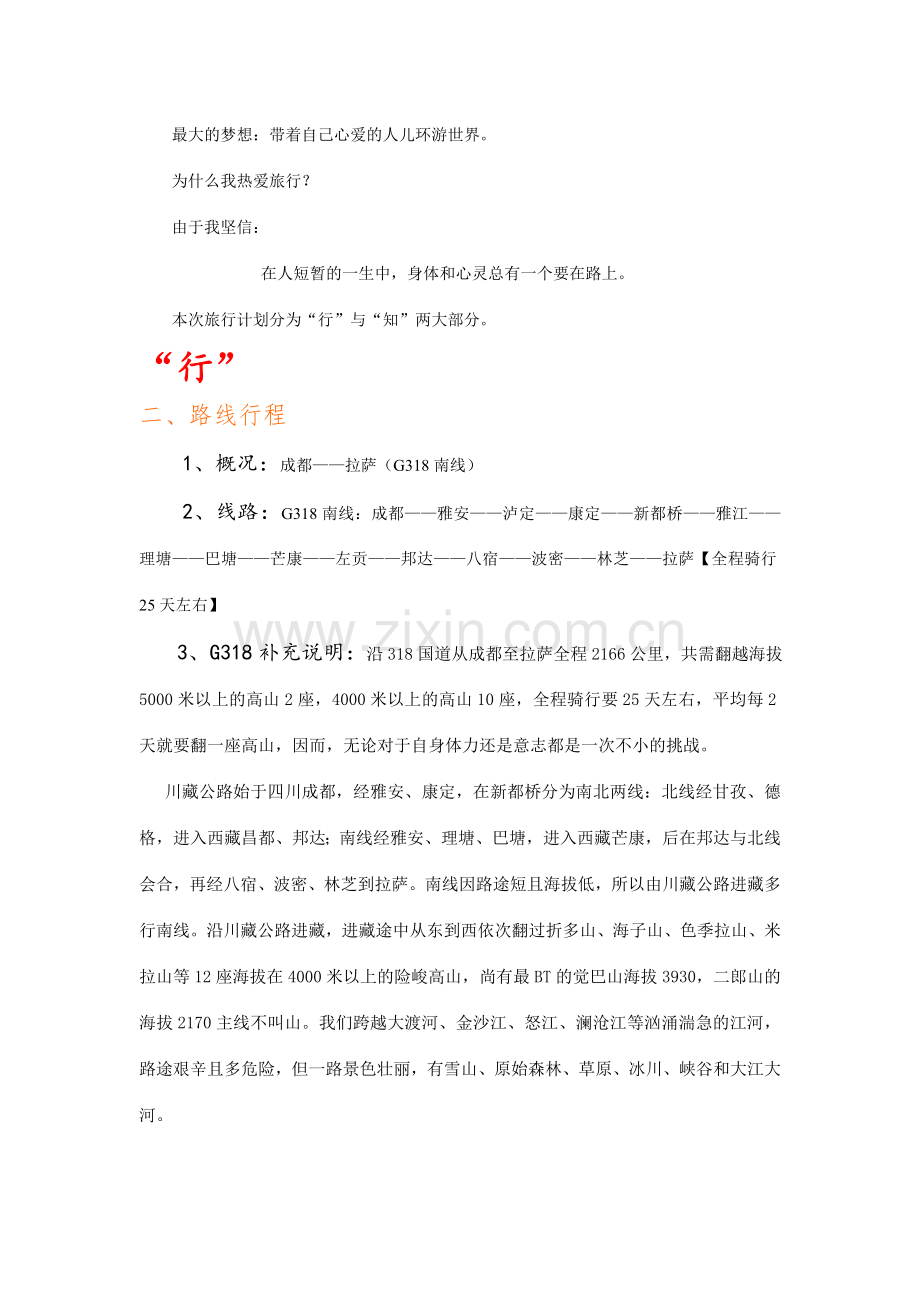 最大的梦想：带着自己心爱的人儿环游世界。

为什么我热爱旅行？

由于我坚信：

在人短暂的一生中，身体和心灵总有一个要在路上。

本次旅行计划分为“行”与“知”两大部分。

“行”

二、路线行程

1、概况：成都——拉萨（G318南线）

2、线路：G318南线：成都——雅安——泸定——康定——新都桥——雅江——理塘——巴塘——芒康——左贡——邦达——八宿——波密——林芝——拉萨【全程骑行25天左右】

3、G318补充说明：沿318国道从成都至拉萨全程2166公里，共需翻越海拔5000米以上的高山2座，4000米以上的高山10座，全程骑行要25天左右，平均每2天就要翻一座高山，因而，无论对于自身体力还是意志都是一次不小的挑战。

川藏公路始于四川成都，经雅安、康定，在新都桥分为南北两线：北线经甘孜、德格，进入西藏昌都、邦达；南线经雅安、理塘、巴塘，进入西藏芒康，后在邦达与北线会合，再经八宿、波密、林芝到拉萨。南线因路途短且海拔低，所以由川藏公路进藏多行南线。沿川藏公路进藏，进藏途中从东到西依次翻过折多山、海子山、色季拉山、米拉山等12座海拔在4000米以上的险峻高山，尚有最BT的觉巴山海拔3930，二郎山的海拔2170主线不叫山。我们跨越大渡河、金沙江、怒江、澜沧江等汹涌湍急的江河，路途艰辛且多危险，但一路景色壮丽，有雪山、原始森林、草原、冰川、峡谷和大江大河。

www.zixin.com.cn